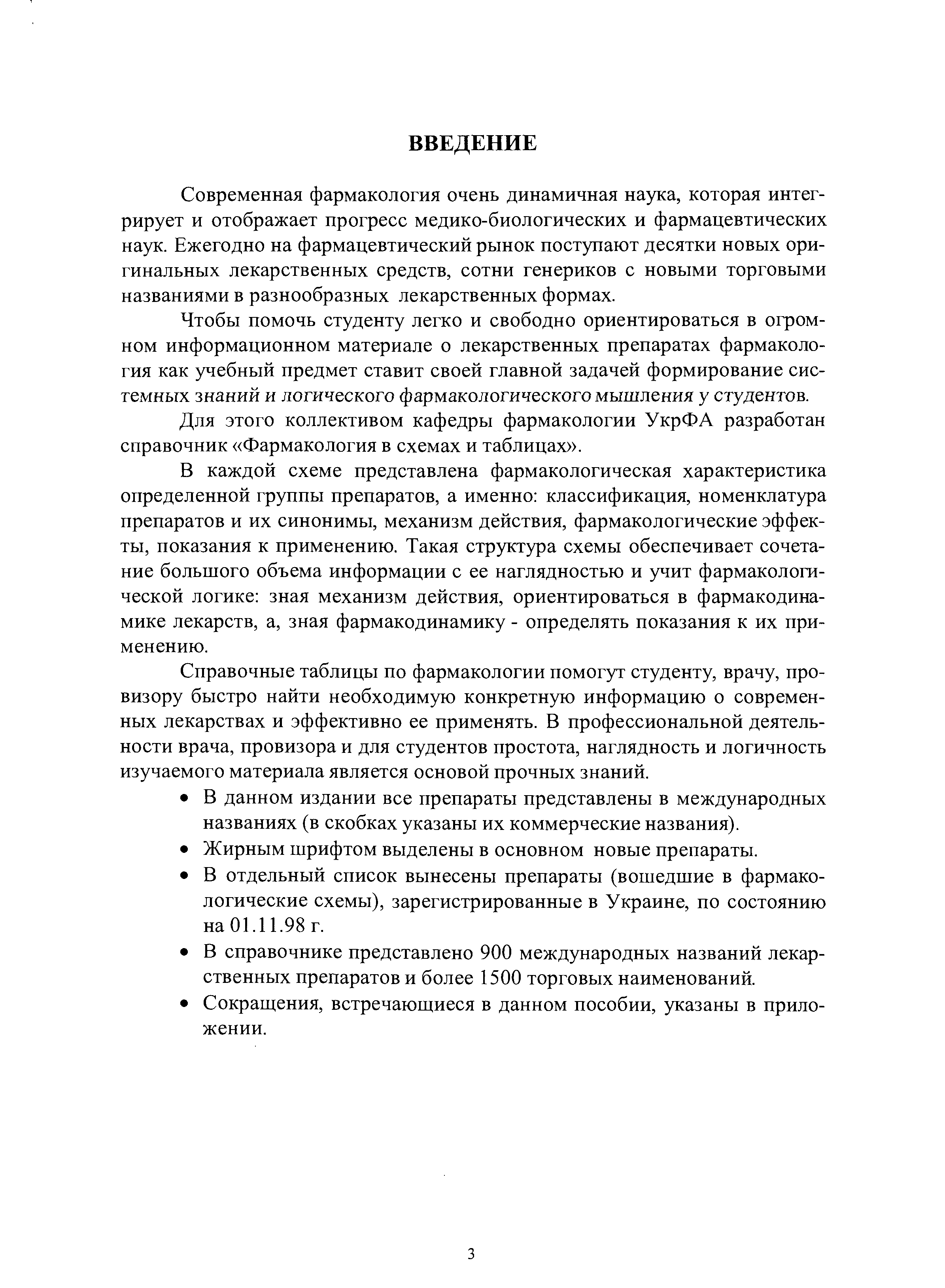 ВВЕДЕНИЕ

Современная фармакология очень динамичная наука, которая интегрирует и отображает прогресс медико-биологических и фармацевтических наук. Ежегодно на фармацевтический рынок поступают десятки новых оригинальных лекарственных средств, сотни генериков с новыми торговыми названиями в разнообразных лекарственных формах.

Чтобы помочь студенту легко и свободно ориентироваться в огромном информационном материале о лекарственных препаратах фармакология как учебный предмет ставит своей главной задачей формирование системных знаний и логического фармакологического мышления у студентов.

Для этого коллективом кафедры фармакологии УкрФА разработан справочник «Фармакология в схемах и таблицах».

В каждой схеме представлена фармакологическая характеристика определенной группы препаратов, а именно: классификация, номенклатура препаратов и их синонимы, механизм действия, фармакологические эффекты, показания к применению. Такая структура схемы обеспечивает сочетание большого объема информации с ее наглядностью и учит фармакологической логике: зная механизм действия, ориентироваться в фармакодинамике лекарств, а, зная фармакодинамику - определять показания к их применению.

Справочные таблицы по фармакологии помогут студенту, врачу, провизору быстро найти необходимую конкретную информацию о современных лекарствах и эффективно ее применять. В профессиональной деятельности врача, провизора и для студентов простота, наглядность и логичность изучаемого материала является основой прочных знаний.

• В данном издании все препараты представлены в международных названиях (в скобках указаны их коммерческие названия).
• Жирным шрифтом выделены в основном новые препараты.
• В отдельный список вынесены препараты (вошедшие в фармакологические схемы), зарегистрированные в Украине, по состоянию на 01.11.98 г.
• В справочнике представлено 900 международных названий лекарственных препаратов и более 1500 торговых наименований.
• Сокращения, встречающиеся в данном пособии, указаны в приложении.

3